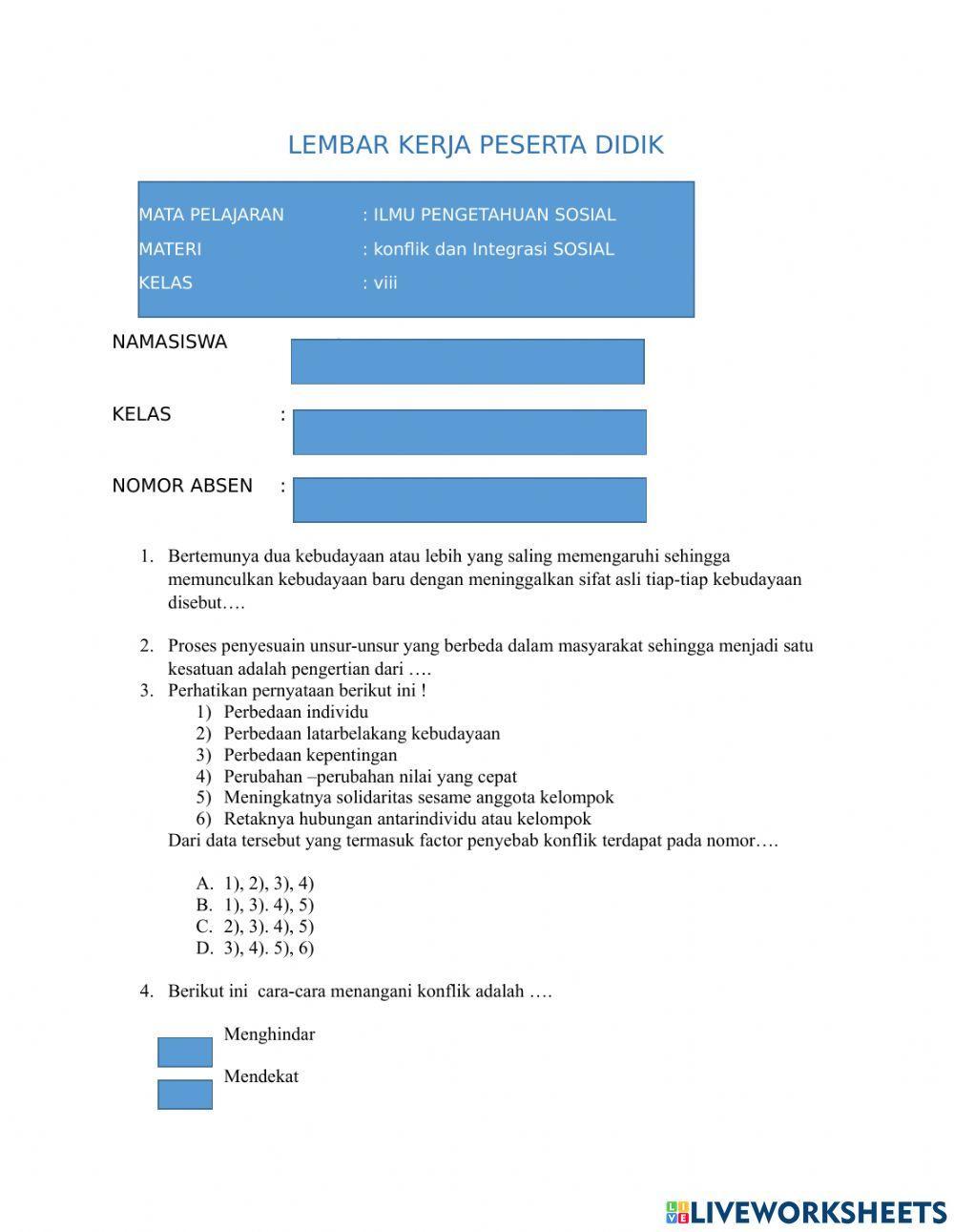 LEMBAR KERJA PESERTA DIDIK

MATA PELAJARAN : ILMU PENGETAHUAN SOSIAL
MATERI : konflik dan Integrasi SOSIAL
KELAS : viii

NAMASISWA

KELAS :

NOMOR ABSEN :

1. Bertemunya dua kebudayaan atau lebih yang saling memengaruhi sehingga memunculkan kebudayaan baru dengan meninggalkan sifat asli tiap-tiap kebudayaan disebut….

2. Proses penyesuain unsur-unsur yang berbeda dalam masyarakat sehingga menjadi satu kesatuan adalah pengertian dari ….
3. Perhatikan pernyataan berikut ini !
1) Perbedaan individu
2) Perbedaan latarbelakang kebudayaan
3) Perbedaan kepentingan
4) Perubahan –perubahan nilai yang cepat
5) Meningkatnya solidaritas sesame anggota kelompok
6) Retaknya hubungan antarindividu atau kelompok
Dari data tersebut yang termasuk factor penyebab konflik terdapat pada nomor….

A. 1), 2), 3), 4)
B. 1), 3). 4), 5)
C. 2), 3). 4), 5)
D. 3), 4). 5), 6)

4. Berikut ini cara-cara menangani konflik adalah ….

Menghindar
Mendekat

LIVEWORKSHEETS